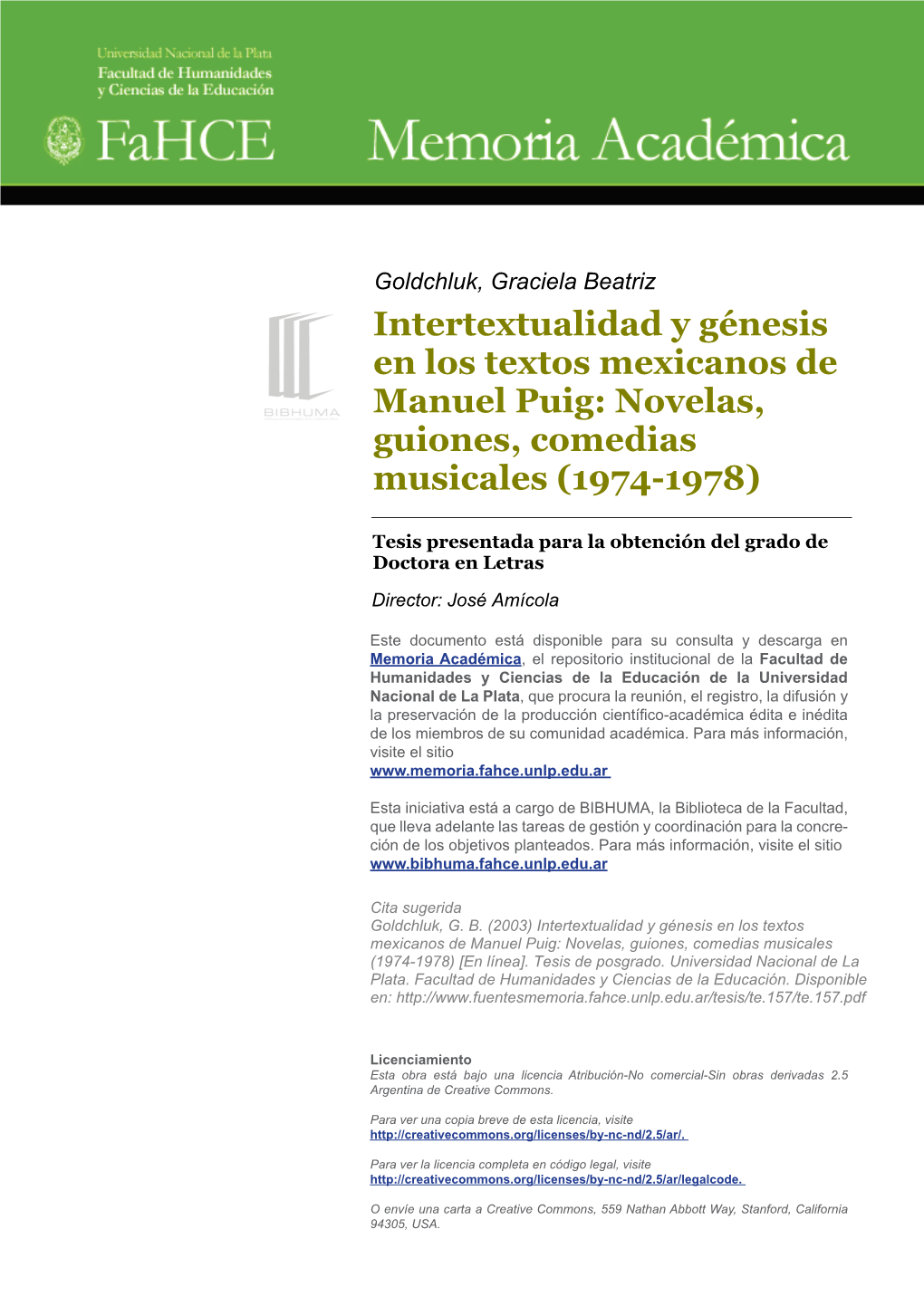 Universidad Nacional de la Plata
Facultad de Humanidades y Ciencias de la Educación

FaHCE

Memoria Académica

BIBHUMA

Goldchluk, Graciela Beatriz

Intertextualidad y génesis en los textos mexicanos de Manuel Puig: Novelas, guiones, comedias musicales (1974-1978)

Tesis presentada para la obtención del grado de Doctora en Letras

Director: José Amícola

Este documento está disponible para su consulta y descarga en Memoria Académica, el repositorio institucional de la Facultad de Humanidades y Ciencias de la Educación de la Universidad Nacional de La Plata, que procura la reunión, el registro, la difusión y la preservación de la producción científico-académica édita e inédita de los miembros de su comunidad académica. Para más información, visite el sitio
www.memoria.fahce.unlp.edu.ar

Esta iniciativa está a cargo de BIBHUMA, la Biblioteca de la Facultad, que lleva adelante las tareas de gestión y coordinación para la concreción de los objetivos planteados. Para más información, visite el sitio
www.bibhuma.fahce.unlp.edu.ar

Cita sugerida
Goldchluk, G. B. (2003) Intertextualidad y génesis en los textos mexicanos de Manuel Puig: Novelas, guiones, comedias musicales (1974-1978) [En línea]. Tesis de posgrado. Universidad Nacional de La Plata. Facultad de Humanidades y Ciencias de la Educación. Disponible en: http://www.fuentesmemoria.fahce.unlp.edu.ar/tesis/te.157/te.157.pdf

Licenciamiento
Esta obra está bajo una licencia Atribución-No comercial-Sin obras derivadas 2.5 Argentina de Creative Commons.

Para ver una copia breve de esta licencia, visite
http://creativecommons.org/licenses/by-nc-nd/2.5/ar/.

Para ver la licencia completa en código legal, visite
http://creativecommons.org/licenses/by-nc-nd/2.5/ar/legalcode.

O envíe una carta a Creative Commons, 559 Nathan Abbott Way, Stanford, California 94305, USA.